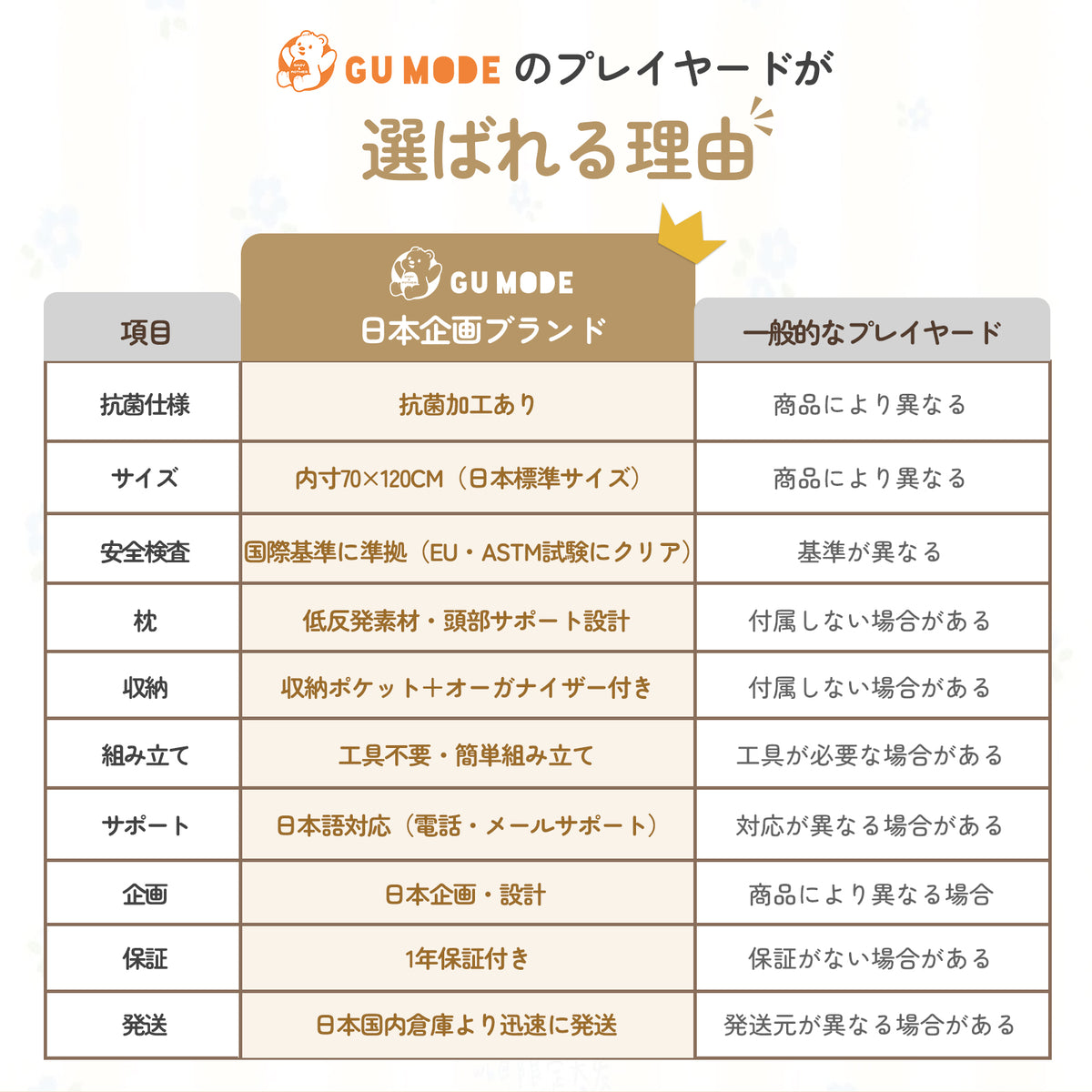 GU MODE のプレイヤードが

選ばれる理由

| 項目 | GU MODE 日本企画ブランド | 一般的なプレイヤード |
|---|---|---|
| 抗菌仕様 | 抗菌加工あり | 商品により異なる |
| サイズ | 内寸70×120CM（日本標準サイズ） | 商品により異なる |
| 安全検査 | 国際基準に準拠（EU・ASTM試験にクリア） | 基準が異なる |
| 枕 | 低反発素材・頭部サポート設計 | 付属しない場合がある |
| 収納 | 収納ポケット＋オーガナイザー付き | 付属しない場合がある |
| 組み立て | 工具不要・簡単組み立て | 工具が必要な場合がある |
| サポート | 日本語対応（電話・メールサポート） | 対応が異なる場合がある |
| 企画 | 日本企画・設計 | 商品により異なる場合 |
| 保証 | 1年保証付き | 保証がない場合がある |
| 発送 | 日本国内倉庫より迅速に発送 | 発送元が異なる場合がある |